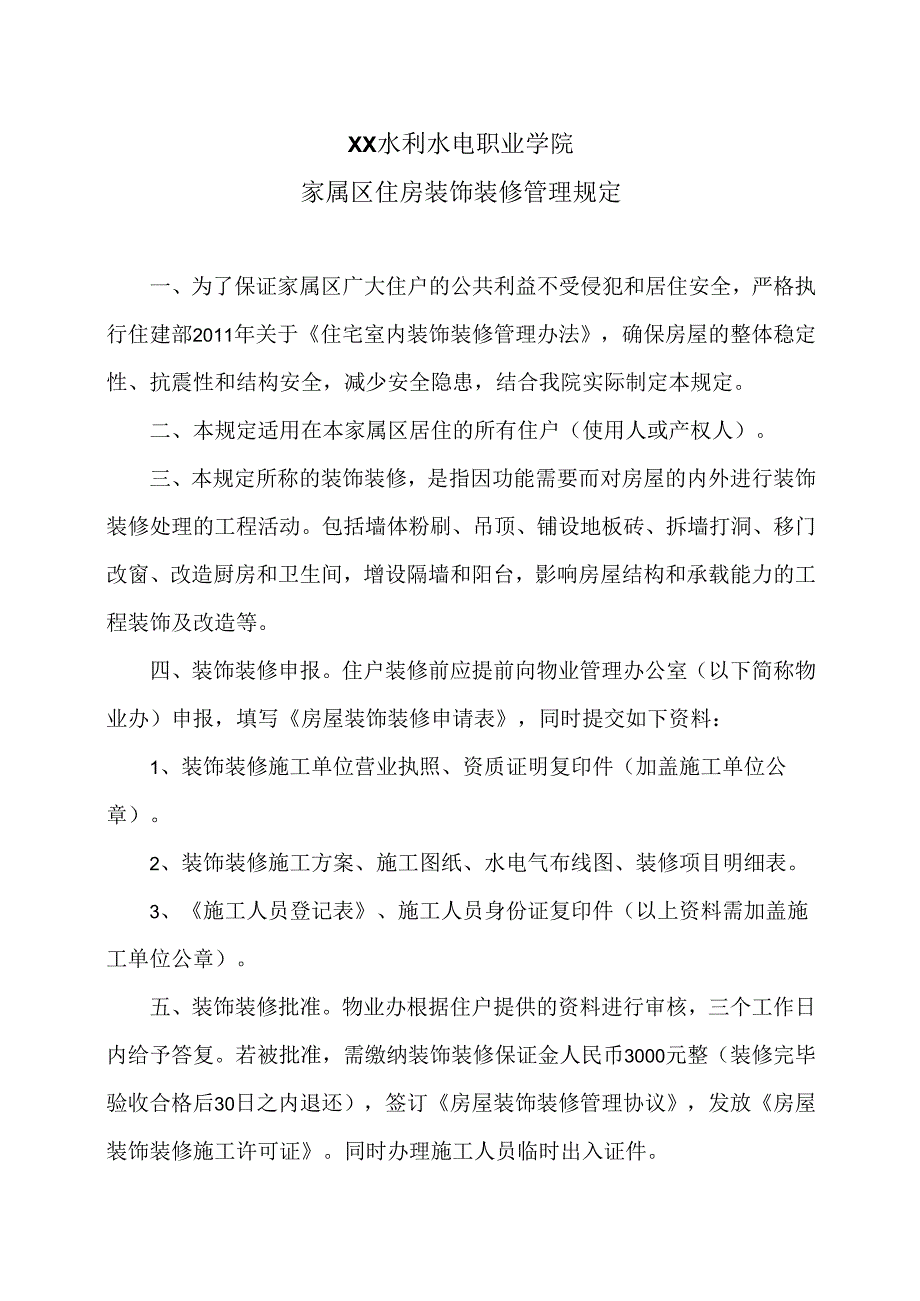 XX水利水电职业学院

家属区住房装饰装修管理规定

一、为了保证家属区广大住户的公共利益不受侵犯和居住安全，严格执行住建部2011年关于《住宅室内装饰装修管理办法》，确保房屋的整体稳定性、抗震性和结构安全，减少安全隐患，结合我院实际制定本规定。

二、本规定适用在本家属区居住的所有住户（使用人或产权人）。

三、本规定所称的装饰装修，是指因功能需要而对房屋的内外进行装饰装修处理的工程活动。包括墙体粉刷、吊顶、铺设地板砖、拆墙打洞、移门改窗、改造厨房和卫生间，增设隔墙和阳台，影响房屋结构和承载能力的工程装饰及改造等。

四、装饰装修申报。住户装修前应提前向物业管理办公室（以下简称物业办）申报，填写《房屋装饰装修申请表》，同时提交如下资料：

1、装饰装修施工单位营业执照、资质证明复印件（加盖施工单位公章）。

2、装饰装修施工方案、施工图纸、水电气布线图、装修项目明细表。

3、《施工人员登记表》、施工人员身份证复印件（以上资料需加盖施工单位公章）。

五、装饰装修批准。物业办根据住户提供的资料进行审核，三个工作日内给予答复。若被批准，需缴纳装饰装修保证金人民币3000元整（装修完毕验收合格后30日之内退还），签订《房屋装饰装修管理协议》，发放《房屋装饰装修施工许可证》。同时办理施工人员临时出入证件。